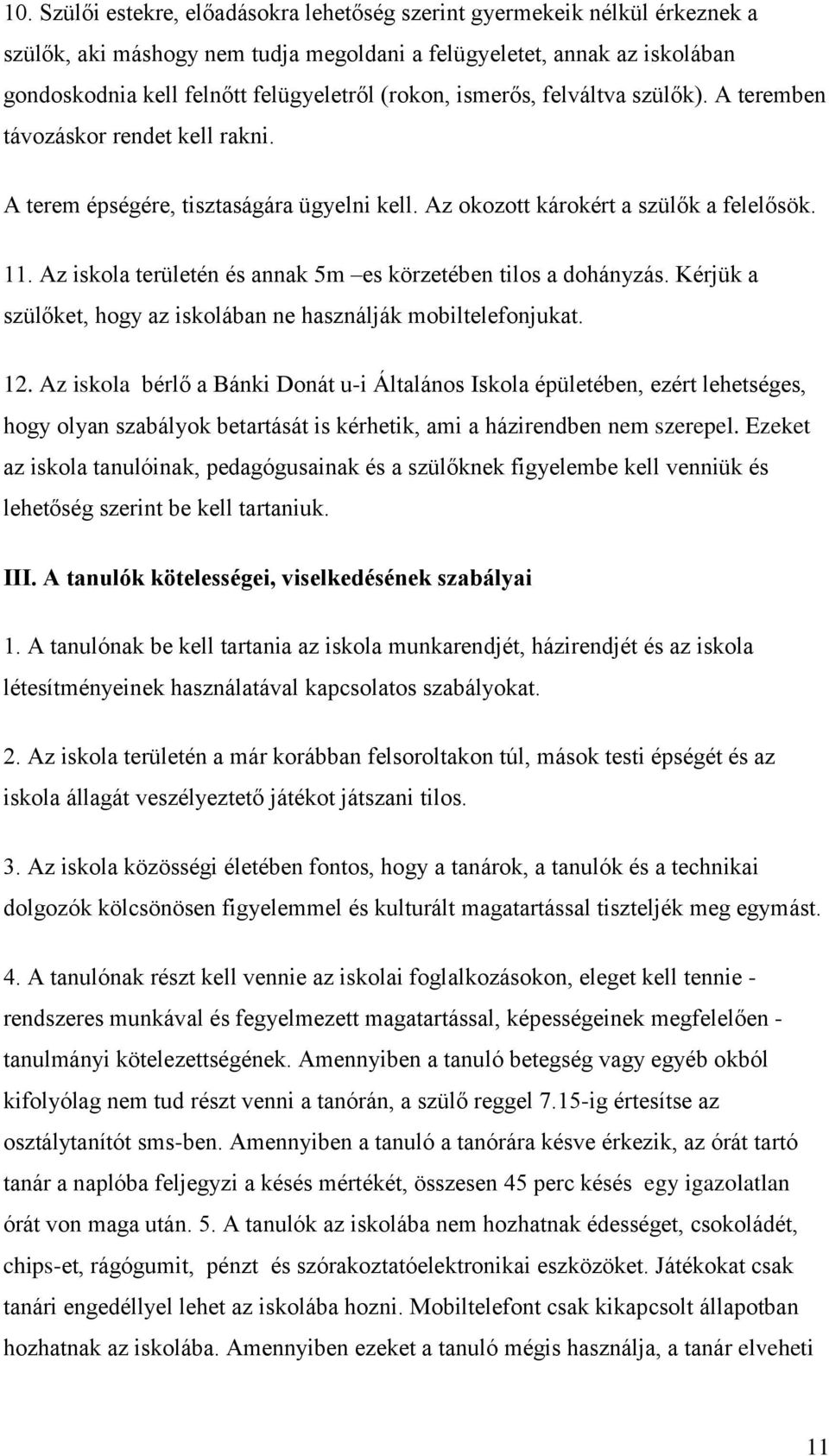 10. Szülői estekre, előadásokra lehetőség szerint gyermekeik nélkül érkeznek a szülők, aki máshogy nem tudja megoldani a felügyeletet, annak az iskolában gondoskodnia kell felnőtt felügyeletről (rokon, ismerős, felváltva szülők). A teremben távozáskor rendet kell rakni.

A terem épségére, tisztaságára ügyelni kell. Az okozott károkért a szülők a felelősök.

11. Az iskola területén és annak 5m –es körzetében tilos a dohányzás. Kérjük a szülőket, hogy az iskolában ne használják mobiltelefonjukat.

12. Az iskola bérlő a Bánki Donát u-i Általános Iskola épületében, ezért lehetséges, hogy olyan szabályok betartását is kérhetik, ami a házirendben nem szerepel. Ezeket az iskola tanulóinak, pedagógusainak és a szülőknek figyelembe kell venniük és lehetőség szerint be kell tartaniuk.

III. A tanulók kötelességei, viselkedésének szabályai

1. A tanulónak be kell tartania az iskola munkarendjét, házirendjét és az iskola létesítményeinek használatával kapcsolatos szabályokat.

2. Az iskola területén a már korábban felsoroltakon túl, mások testi épségét és az iskola állagát veszélyeztető játékot játszani tilos.

3. Az iskola közösségi életében fontos, hogy a tanárok, a tanulók és a technikai dolgozók kölcsönösen figyelemmel és kulturált magatartással tiszteljék meg egymást.

4. A tanulónak részt kell vennie az iskolai foglalkozásokon, eleget kell tennie - rendszeres munkával és fegyelmezett magatartással, képességeinek megfelelően - tanulmányi kötelezettségének. Amennyiben a tanuló betegség vagy egyéb okból kifolyólag nem tud részt venni a tanórán, a szülő reggel 7.15-ig értesítse az osztálytanítót sms-ben. Amennyiben a tanuló a tanórára késve érkezik, az órát tartó tanár a naplóba feljegyzi a késés mértékét, összesen 45 perc késés egy igazolatlan órát von maga után. 5. A tanulók az iskolába nem hozhatnak édességet, csokoládét, chips-et, rágógumit, pénzt és szórakoztatóelektronikai eszközöket. Játékokat csak tanári engedéllyel lehet az iskolába hozni. Mobiltelefont csak kikapcsolt állapotban hozhatnak az iskolába. Amennyiben ezeket a tanuló mégis használja, a tanár elveheti

11